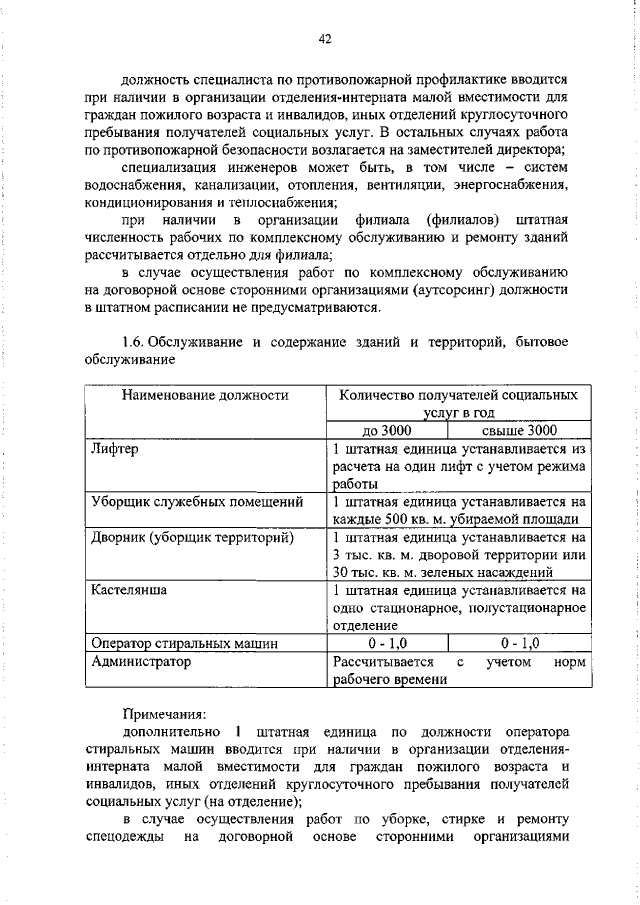 42

должность специалиста по противопожарной профилактике вводится при наличии в организации отделения-интерната малой вместимости для граждан пожилого возраста и инвалидов, иных отделений круглосуточного пребывания получателей социальных услуг. В остальных случаях работа по противопожарной безопасности возлагается на заместителей директора;

специализация инженеров может быть, в том числе – систем водоснабжения, канализации, отопления, вентиляции, энергоснабжения, кондиционирования и теплоснабжения;

при наличии в организации филиала (филиалов) штатная численность рабочих по комплексному обслуживанию и ремонту зданий рассчитывается отдельно для филиала;

в случае осуществления работ по комплексному обслуживанию на договорной основе сторонними организациями (аутсорсинг) должности в штатном расписании не предусматриваются.

1.6. Обслуживание и содержание зданий и территорий, бытовое обслуживание

| Наименование должности | Количество получателей социальных услуг в год | |
|---|---|---|
| | до 3000 | свыше 3000 |
| Лифтер | 1 штатная единица устанавливается из расчета на один лифт с учетом режима работы | |
| Уборщик служебных помещений | 1 штатная единица устанавливается на каждые 500 кв. м. убираемой площади | |
| Дворник (уборщик территорий) | 1 штатная единица устанавливается на 3 тыс. кв. м. дворовой территории или 30 тыс. кв. м. зеленых насаждений | |
| Кастелянша | 1 штатная единица устанавливается на одно стационарное, полустационарное отделение | |
| Оператор стиральных машин | 0 - 1,0 | 0 - 1,0 |
| Администратор | Рассчитывается с учетом норм рабочего времени | |

Примечания:

дополнительно 1 штатная единица по должности оператора стиральных машин вводится при наличии в организации отделения-интерната малой вместимости для граждан пожилого возраста и инвалидов, иных отделений круглосуточного пребывания получателей социальных услуг (на отделение);

в случае осуществления работ по уборке, стирке и ремонту спецодежды на договорной основе сторонними организациями